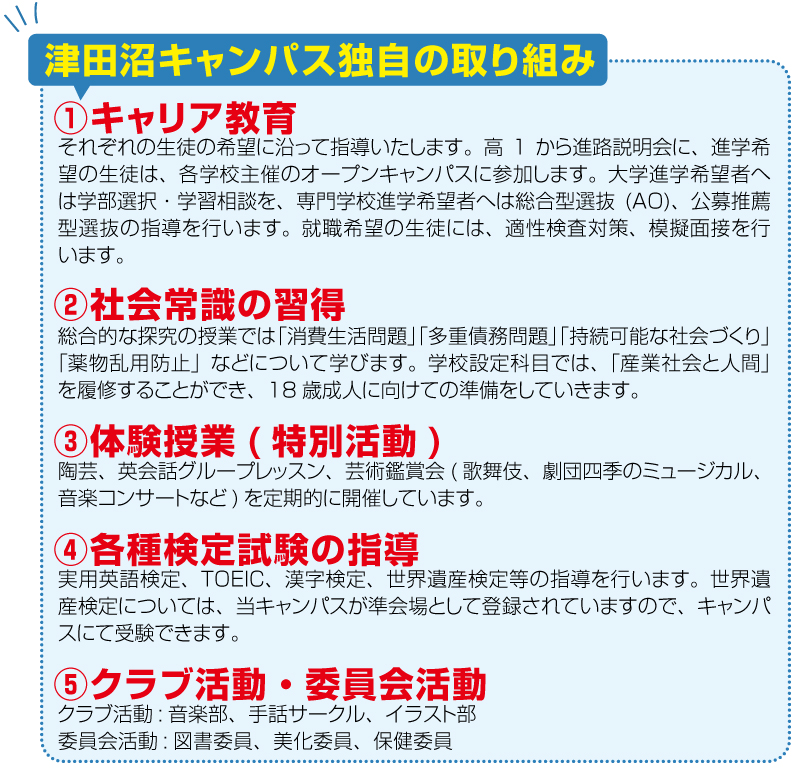 津田沼キャンパス独自の取り組み

①キャリア教育
それぞれの生徒の希望に沿って指導いたします。高 1 から進路説明会に、進学希望の生徒は、各学校主催のオープンキャンパスに参加します。大学進学希望者へは学部選択・学習相談を、専門学校進学希望者へは総合型選抜（AO)、公募推薦型選抜の指導を行います。就職希望の生徒には、適性検査対策、模擬面接を行います。

②社会常識の習得
総合的な探究の授業では「消費生活問題」「多重債務問題」「持続可能な社会づくり」「薬物乱用防止」などについて学びます。学校設定科目では、「産業社会と人間」を履修することができ、18 歳成人に向けての準備をしていきます。

③体験授業 ( 特別活動 )
陶芸、英会話グループレッスン、芸術鑑賞会 ( 歌舞伎、劇団四季のミュージカル、音楽コンサートなど ) を定期的に開催しています。

④各種検定試験の指導
実用英語検定、TOEIC、漢字検定、世界遺産検定等の指導を行います。世界遺産検定については、当キャンパスが準会場として登録されていますので、キャンパスにて受験できます。

⑤クラブ活動・委員会活動
クラブ活動 : 音楽部、手話サークル、イラスト部
委員会活動 : 図書委員、美化委員、保健委員